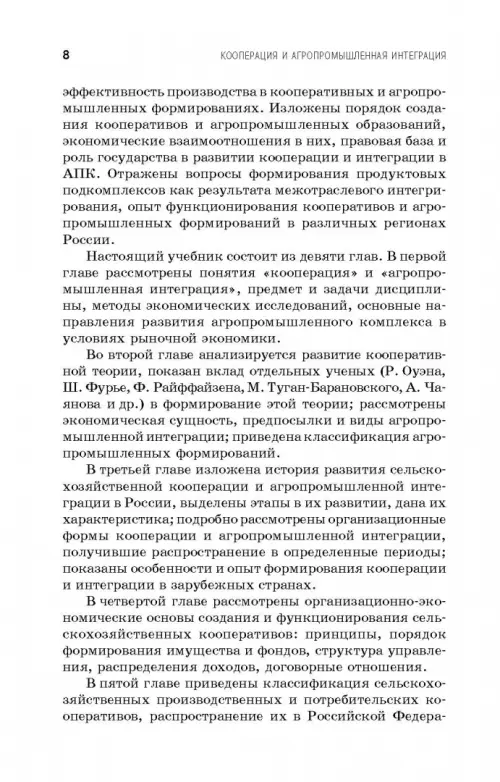 8 КООПЕРАЦИЯ И АГРОПРОМЫШЛЕННАЯ ИНТЕГРАЦИЯ

эффективность производства в кооперативных и агропромышленных формированиях. Изложены порядок создания кооперативов и агропромышленных образований, экономические взаимоотношения в них, правовая база и роль государства в развитии кооперации и интеграции в АПК. Отражены вопросы формирования продуктовых подкомплексов как результата межотраслевого интегрирования, опыт функционирования кооперативов и агропромышленных формирований в различных регионах России.

Настоящий учебник состоит из девяти глав. В первой главе рассмотрены понятия «кооперация» и «агропромышленная интеграция», предмет и задачи дисциплины, методы экономических исследований, основные направления развития агропромышленного комплекса в условиях рыночной экономики.

Во второй главе анализируется развитие кооперативной теории, показан вклад отдельных ученых (Р. Оуэна, Ш. Фурье, Ф. Райффайзена, М. Туган-Барановского, А. Чаянова и др.) в формирование этой теории; рассмотрены экономическая сущность, предпосылки и виды агропромышленной интеграции; приведена классификация агропромышленных формирований.

В третьей главе изложена история развития сельскохозяйственной кооперации и агропромышленной интеграции в России, выделены этапы в их развитии, дана их характеристика; подробно рассмотрены организационные формы кооперации и агропромышленной интеграции, получившие распространение в определенные периоды; показаны особенности и опыт формирования кооперации и интеграции в зарубежных странах.

В четвертой главе рассмотрены организационно-экономические основы создания и функционирования сельскохозяйственных кооперативов: принципы, порядок формирования имущества и фондов, структура управления, распределения доходов, договорные отношения.

В пятой главе приведены классификация сельскохозяйственных производственных и потребительских кооперативов, распространение их в Российской Федера-